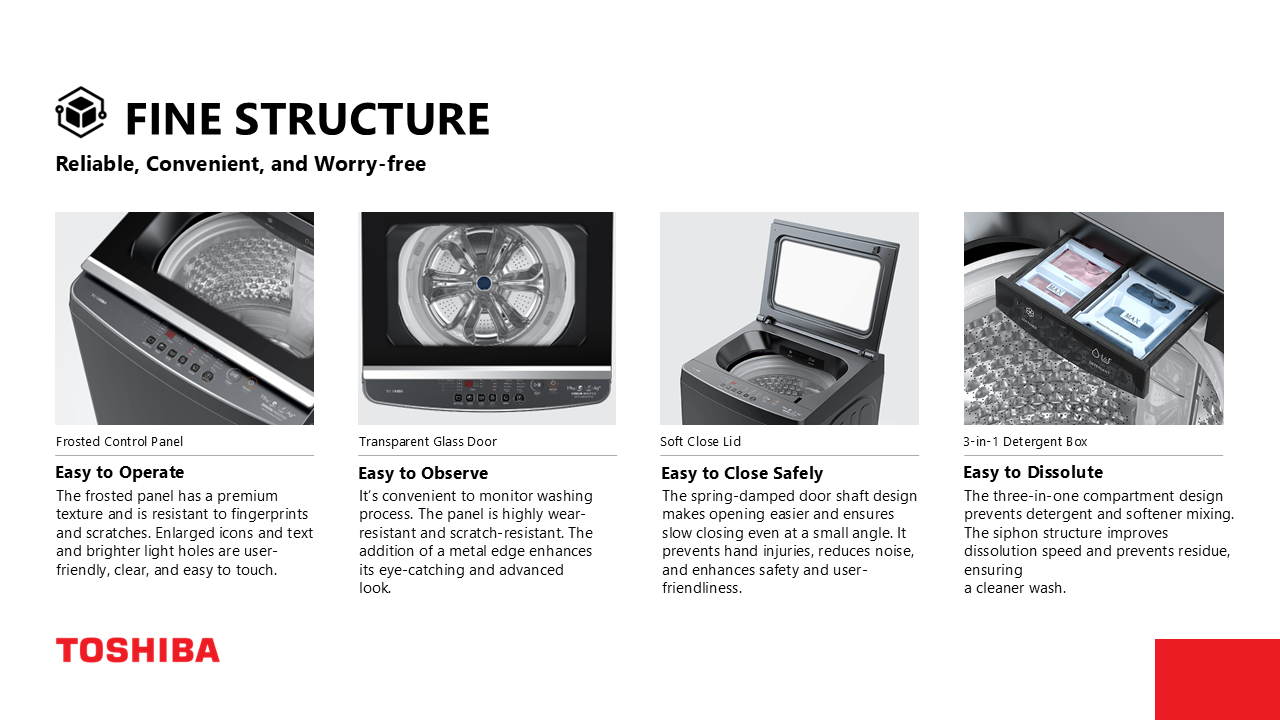 FINE STRUCTURE

Reliable, Convenient, and Worry-free

Frosted Control Panel

Easy to Operate

The frosted panel has a premium texture and is resistant to fingerprints and scratches. Enlarged icons and text and brighter light holes are user-friendly, clear, and easy to touch.

Transparent Glass Door

Easy to Observe

It's convenient to monitor washing process. The panel is highly wear-resistant and scratch-resistant. The addition of a metal edge enhances its eye-catching and advanced look.

Soft Close Lid

Easy to Close Safely

The spring-damped door shaft design makes opening easier and ensures slow closing even at a small angle. It prevents hand injuries, reduces noise, and enhances safety and user-friendliness.

3-in-1 Detergent Box

Easy to Dissolute

The three-in-one compartment design prevents detergent and softener mixing. The siphon structure improves dissolution speed and prevents residue, ensuring
a cleaner wash.

TOSHIBA